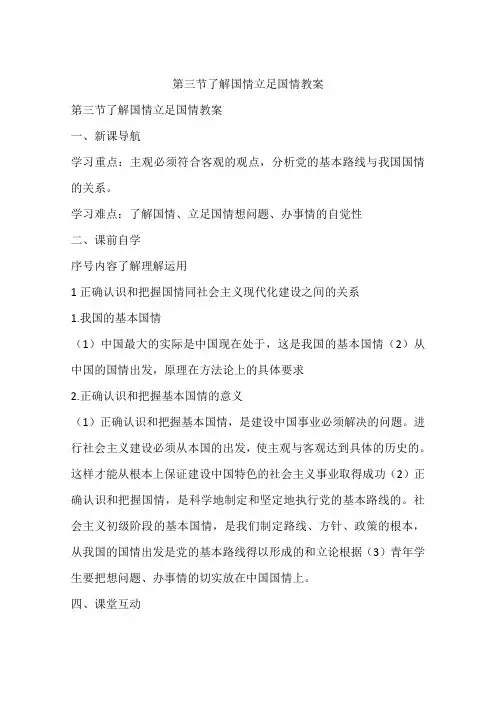 第三节了解国情立足国情教案

第三节了解国情立足国情教案

一、新课导航

学习重点：主观必须符合客观的观点，分析党的基本路线与我国国情的关系。

学习难点：了解国情、立足国情想问题、办事情的自觉性

二、课前自学

序号内容了解理解运用

1 正确认识和把握国情同社会主义现代化建设之间的关系

1.我国的基本国情

（1）中国最大的实际是中国现在处于，这是我国的基本国情（2）从中国的国情出发，原理在方法论上的具体要求

2.正确认识和把握基本国情的意义

（1）正确认识和把握基本国情，是建设中国事业必须解决的问题。进行社会主义建设必须从本国的出发，使主观与客观达到具体的历史的。这样才能从根本上保证建设中国特色的社会主义事业取得成功（2）正确认识和把握国情，是科学地制定和坚定地执行党的基本路线的。社会主义初级阶段的基本国情，是我们制定路线、方针、政策的根本，从我国的国情出发是党的基本路线得以形成的和立论根据（3）青年学生要把想问题、办事情的切实放在中国国情上。

四、课堂互动